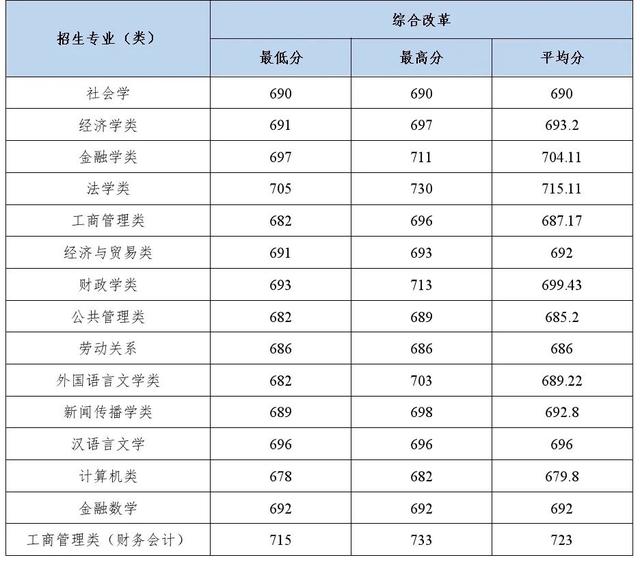 | 招生专业（类） | 综合改革 | | |
|---|---|---|---|
| | 最低分 | 最高分 | 平均分 |
| 社会学 | 690 | 690 | 690 |
| 经济学类 | 691 | 697 | 693.2 |
| 金融学类 | 697 | 711 | 704.11 |
| 法学类 | 705 | 730 | 715.11 |
| 工商管理类 | 682 | 696 | 687.17 |
| 经济与贸易类 | 691 | 693 | 692 |
| 财政学类 | 693 | 713 | 699.43 |
| 公共管理类 | 682 | 689 | 685.2 |
| 劳动关系 | 686 | 686 | 686 |
| 外国语言文学类 | 682 | 703 | 689.22 |
| 新闻传播学类 | 689 | 698 | 692.8 |
| 汉语言文学 | 696 | 696 | 696 |
| 计算机类 | 678 | 682 | 679.8 |
| 金融数学 | 692 | 692 | 692 |
| 工商管理类（财务会计） | 715 | 733 | 723 |